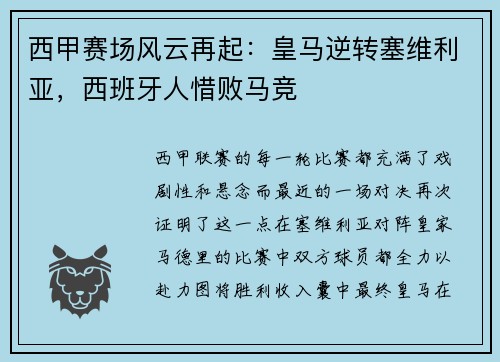 西甲赛场风云再起：皇马逆转塞维利亚，西班牙人惜败马竞

西甲联赛的每一轮比赛都充满了戏剧性和悬念而最近的一场对决再次证明了这一点在塞维利亚对阵皇家马德里的比赛中双方球员都全力以赴力图将胜利收入囊中最终皇马在